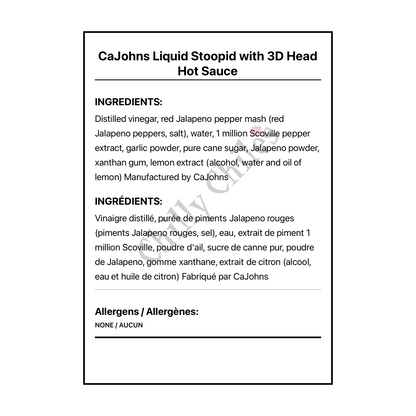 CaJohns Liquid Stoopid with 3D Head Hot Sauce

INGREDIENTS:
Distilled vinegar, red Jalapeno pepper mash (red Jalapeno peppers, salt), water, 1 million Scoville pepper extract, garlic powder, pure cane sugar, Jalapeno powder, xanthan gum, lemon extract (alcohol, water and oil of lemon) Manufactured by CaJohns

INGRÉDIENTS:
Vinaigre distillé, purée de piments Jalapeno rouges (piments Jalapeno rouges, sel), eau, extrait de piment 1 million Scoville, poudre d'ail, sucre de canne pur, poudre de Jalapeno, gomme xanthane, extrait de citron (alcool, eau et huile de citron) Fabriqué par CaJohns

Allergens / Allergènes:
NONE / AUCUN

Chilly Chiles